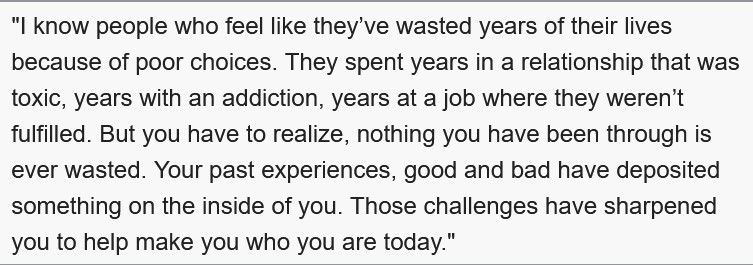 "I know people who feel like they’ve wasted years of their lives because of poor choices. They spent years in a relationship that was toxic, years with an addiction, years at a job where they weren’t fulfilled. But you have to realize, nothing you have been through is ever wasted. Your past experiences, good and bad have deposited something on the inside of you. Those challenges have sharpened you to help make you who you are today."